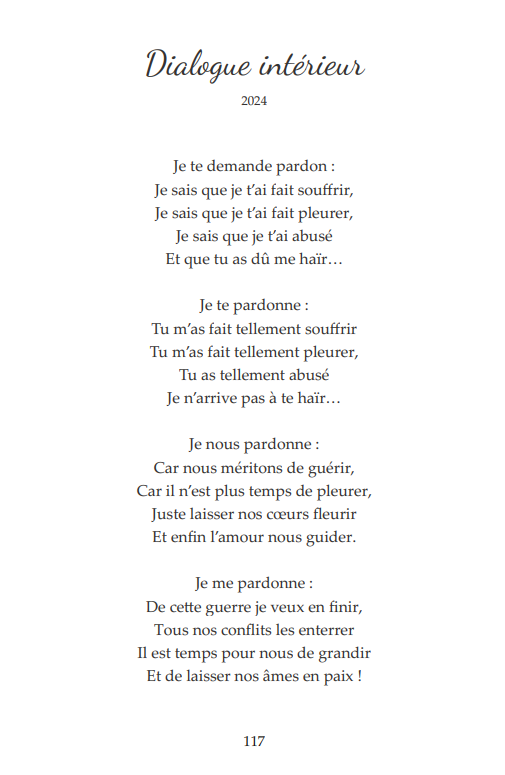 Dialogue intérieur

2024

Je te demande pardon :
Je sais que je t'ai fait souffrir,
Je sais que je t'ai fait pleurer,
Je sais que je t'ai abusé
Et que tu as dû me haïr…

Je te pardonne :
Tu m'as fait tellement souffrir
Tu m'as fait tellement pleurer,
Tu as tellement abusé
Je n'arrive pas à te haïr…

Je nous pardonne :
Car nous méritons de guérir,
Car il n'est plus temps de pleurer,
Juste laisser nos cœurs fleurir
Et enfin l'amour nous guider.

Je me pardonne :
De cette guerre je veux en finir,
Tous nos conflits les enterrer
Il est temps pour nous de grandir
Et de laisser nos âmes en paix !

117